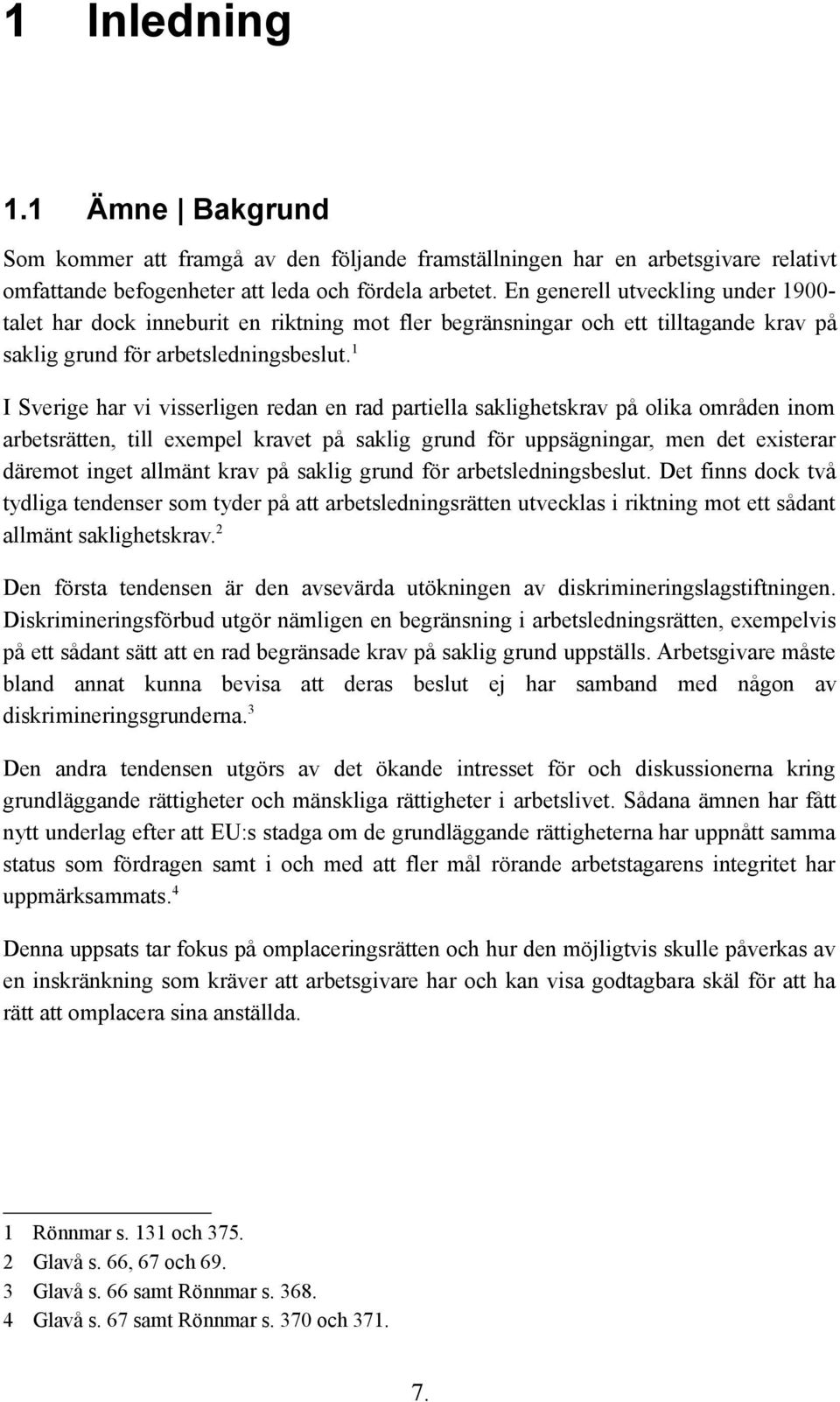 1 Inledning

1.1 Ämne | Bakgrund

Som kommer att framgå av den följande framställningen har en arbetsgivare relativt omfattande befogenheter att leda och fördela arbetet. En generell utveckling under 1900-talet har dock inneburit en riktning mot fler begränsningar och ett tilltagande krav på saklig grund för arbetsledningsbeslut.$^1$

I Sverige har vi visserligen redan en rad partiella saklighetskrav på olika områden inom arbetsrätten, till exempel kravet på saklig grund för uppsägningar, men det existerar däremot inget allmänt krav på saklig grund för arbetsledningsbeslut. Det finns dock två tydliga tendenser som tyder på att arbetsledningsrätten utvecklas i riktning mot ett sådant allmänt saklighetskrav.$^2$

Den första tendensen är den avsevärda utökningen av diskrimineringslagstiftningen. Diskrimineringsförbud utgör nämligen en begränsning i arbetsledningsrätten, exempelvis på ett sådant sätt att en rad begränsade krav på saklig grund uppställs. Arbetsgivare måste bland annat kunna bevisa att deras beslut ej har samband med någon av diskrimineringsgrunderna.$^3$

Den andra tendensen utgörs av det ökande intresset för och diskussionerna kring grundläggande rättigheter och mänskliga rättigheter i arbetslivet. Sådana ämnen har fått nytt underlag efter att EU:s stadga om de grundläggande rättigheterna har uppnått samma status som fördragen samt i och med att fler mål rörande arbetstagarens integritet har uppmärksammats.$^4$

Denna uppsats tar fokus på omplaceringsrätten och hur den möjligtvis skulle påverkas av en inskränkning som kräver att arbetsgivare har och kan visa godtagbara skäl för att ha rätt att omplacera sina anställda.

1 Rönnmar s. 131 och 375.
2 Glavå s. 66, 67 och 69.
3 Glavå s. 66 samt Rönnmar s. 368.
4 Glavå s. 67 samt Rönnmar s. 370 och 371.

7.